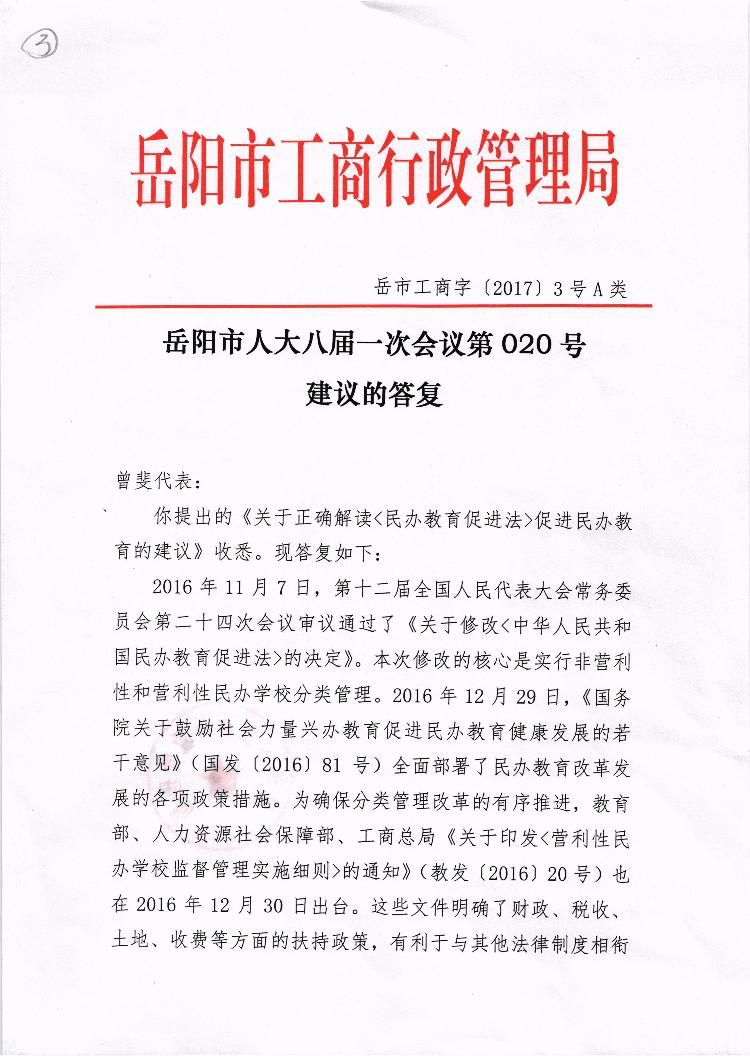 ③

岳阳市工商行政管理局

岳市工商字〔2017〕3号A类

岳阳市人大八届一次会议第020号
建议的答复

曾斐代表：

你提出的《关于正确解读<民办教育促进法>促进民办教育的建议》收悉。现答复如下：

2016年11月7日，第十二届全国人民代表大会常务委员会第二十四次会议审议通过了《关于修改<中华人民共和国民办教育促进法>的决定》。本次修改的核心是实行非营利性和营利性民办学校分类管理。2016年12月29日，《国务院关于鼓励社会力量兴办教育促进民办教育健康发展的若干意见》（国发〔2016〕81号）全面部署了民办教育改革发展的各项政策措施。为确保分类管理改革的有序推进，教育部、人力资源社会保障部、工商总局《关于印发<营利性民办学校监督管理实施细则>的通知》（教发〔2016〕20号）也在2016年12月30日出台。这些文件明确了财政、税收、土地、收费等方面的扶持政策，有利于与其他法律制度相衔